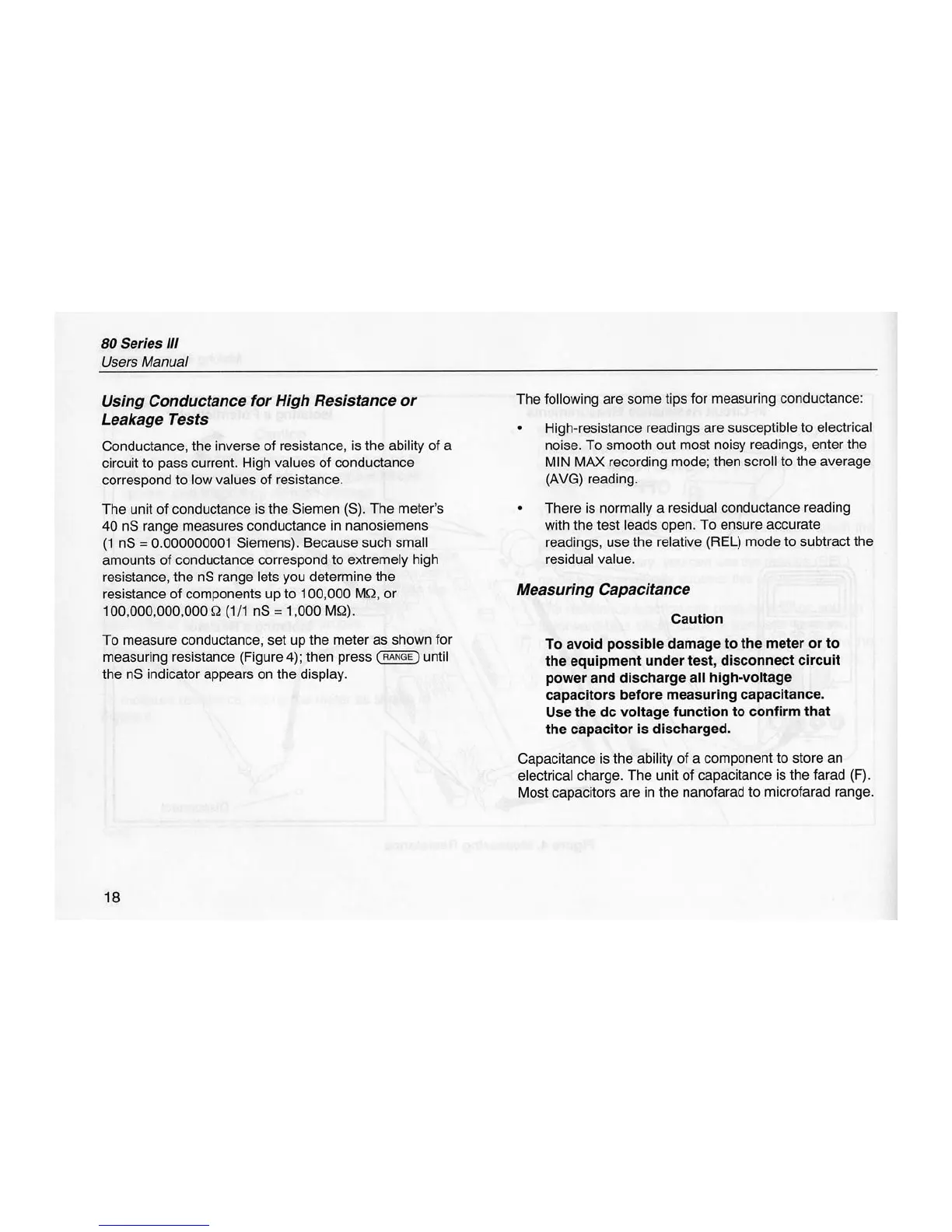 80 Series III
Users Manual

Using Conductance for High Resistance or Leakage Tests

Conductance, the inverse of resistance, is the ability of a circuit to pass current. High values of conductance correspond to low values of resistance.

The unit of conductance is the Siemen (S). The meter's 40 nS range measures conductance in nanosiemens (1 nS = 0.000000001 Siemens). Because such small amounts of conductance correspond to extremely high resistance, the nS range lets you determine the resistance of components up to 100,000 MΩ, or 100,000,000,000 Ω (1/1 nS = 1,000 MΩ).

To measure conductance, set up the meter as shown for measuring resistance (Figure 4); then press RANGE until the nS indicator appears on the display.

The following are some tips for measuring conductance:

• High-resistance readings are susceptible to electrical noise. To smooth out most noisy readings, enter the MIN MAX recording mode; then scroll to the average (AVG) reading.

• There is normally a residual conductance reading with the test leads open. To ensure accurate readings, use the relative (REL) mode to subtract the residual value.

Measuring Capacitance

Caution

To avoid possible damage to the meter or to the equipment under test, disconnect circuit power and discharge all high-voltage capacitors before measuring capacitance. Use the dc voltage function to confirm that the capacitor is discharged.

Capacitance is the ability of a component to store an electrical charge. The unit of capacitance is the farad (F). Most capacitors are in the nanofarad to microfarad range.

18